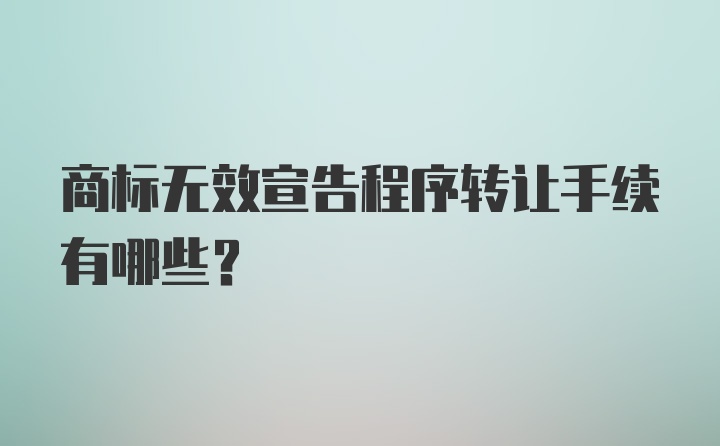 商标无效宣告程序转让手续有哪些？